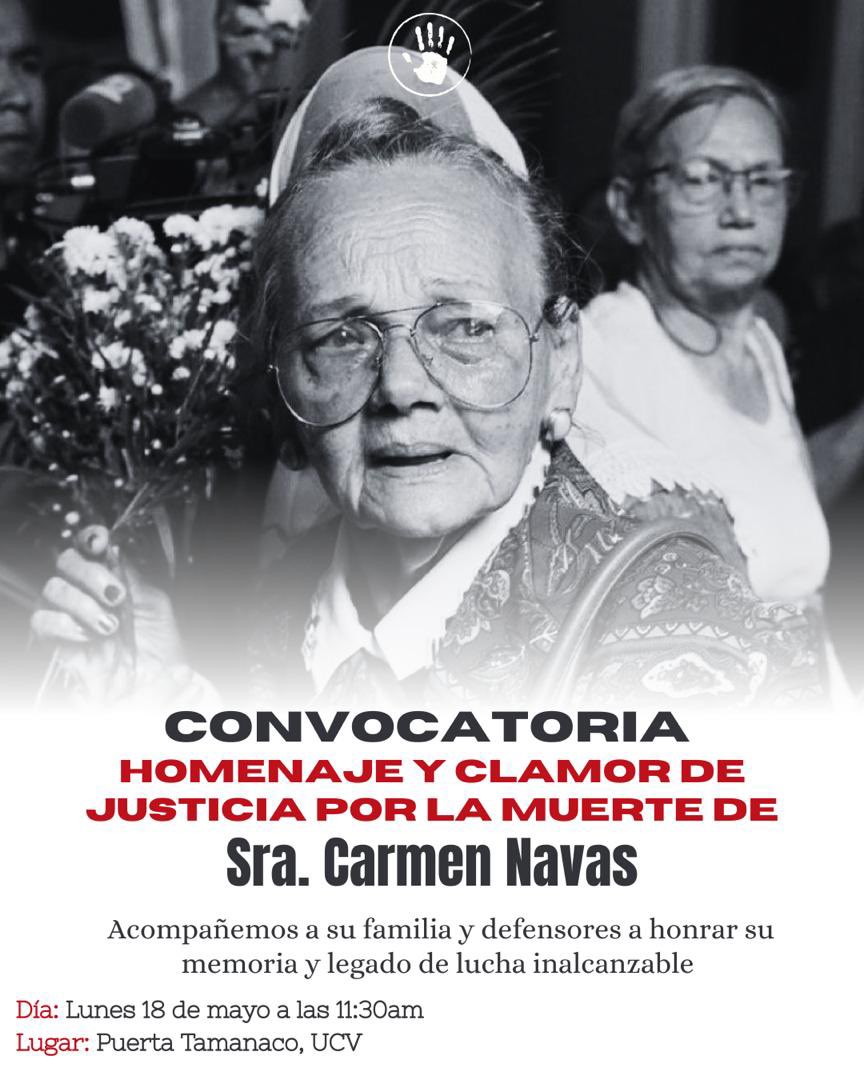 CONVOCATORIA
HOMENAJE Y CLAMOR DE JUSTICIA POR LA MUERTE DE
Sra. Carmen Navas

Acompañemos a su familia y defensores a honrar su memoria y legado de lucha inalcanzable

Día: Lunes 18 de mayo a las 11:30am
Lugar: Puerta Tamanaco, UCV